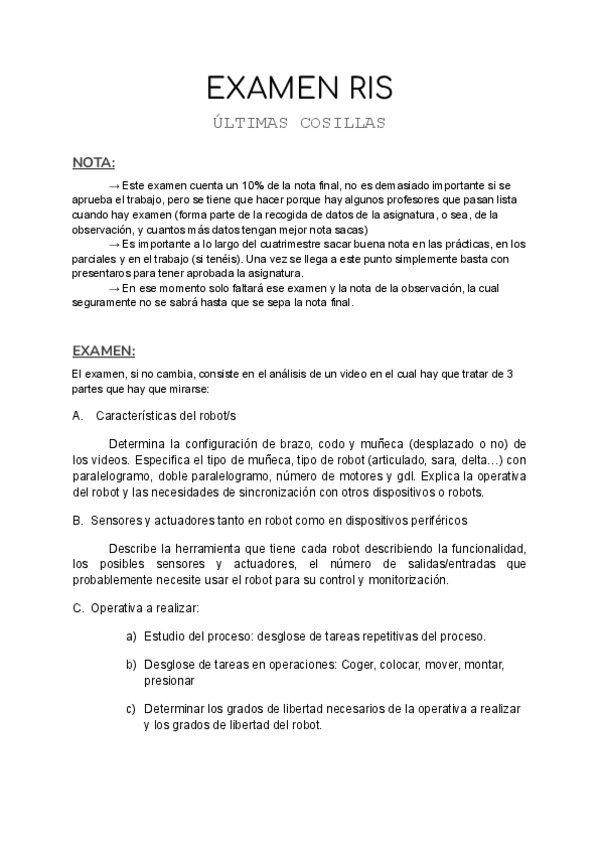 EXAMEN RIS

ÚLTIMAS COSILLAS

NOTA:

→ Este examen cuenta un 10% de la nota final, no es demasiado importante si se aprueba el trabajo, pero se tiene que hacer porque hay algunos profesores que pasan lista cuando hay examen (forma parte de la recogida de datos de la asignatura, o sea, de la observación, y cuantos más datos tengan mejor nota sacas)

→ Es importante a lo largo del cuatrimestre sacar buena nota en las prácticas, en los parciales y en el trabajo (si tenéis). Una vez se llega a este punto simplemente basta con presentaros para tener aprobada la asignatura.

→ En ese momento solo faltará ese examen y la nota de la observación, la cual seguramente no se sabrá hasta que se sepa la nota final.

EXAMEN:

El examen, si no cambia, consiste en el análisis de un video en el cual hay que tratar de 3 partes que hay que mirarse:

A. Características del robot/s

Determina la configuración de brazo, codo y muñeca (desplazado o no) de los videos. Especifica el tipo de muñeca, tipo de robot (articulado, sara, delta…) con paralelogramo, doble paralelogramo, número de motores y gdl. Explica la operativa del robot y las necesidades de sincronización con otros dispositivos o robots.

B. Sensores y actuadores tanto en robot como en dispositivos periféricos

Describe la herramienta que tiene cada robot describiendo la funcionalidad, los posibles sensores y actuadores, el número de salidas/entradas que probablemente necesite usar el robot para su control y monitorización.

C. Operativa a realizar:

a) Estudio del proceso: desglose de tareas repetitivas del proceso.

b) Desglose de tareas en operaciones: Coger, colocar, mover, montar, presionar

c) Determinar los grados de libertad necesarios de la operativa a realizar y los grados de libertad del robot.